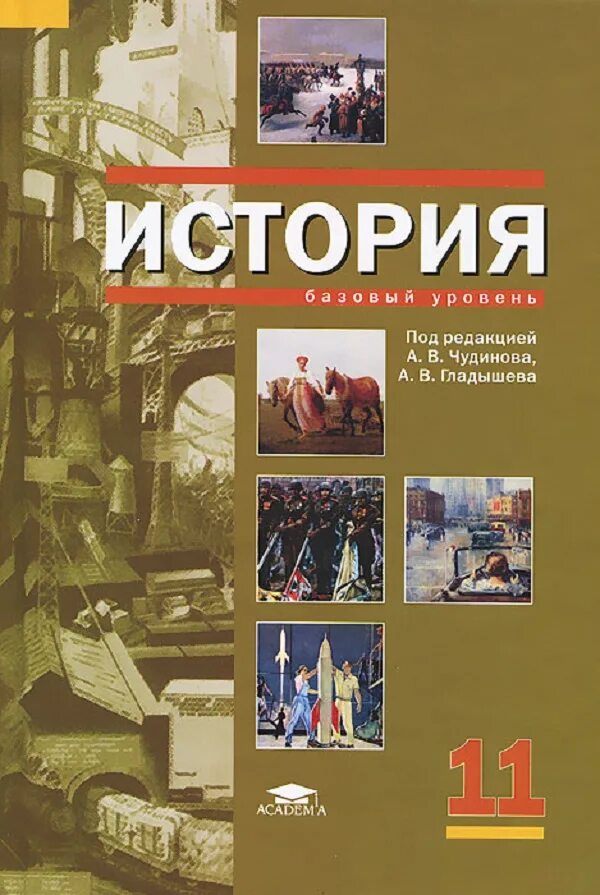 ИСТОРИЯ

базовый уровень

Под редакцией
А. В. Чудинова,
А. В. Гладышева

ACADEMA

11